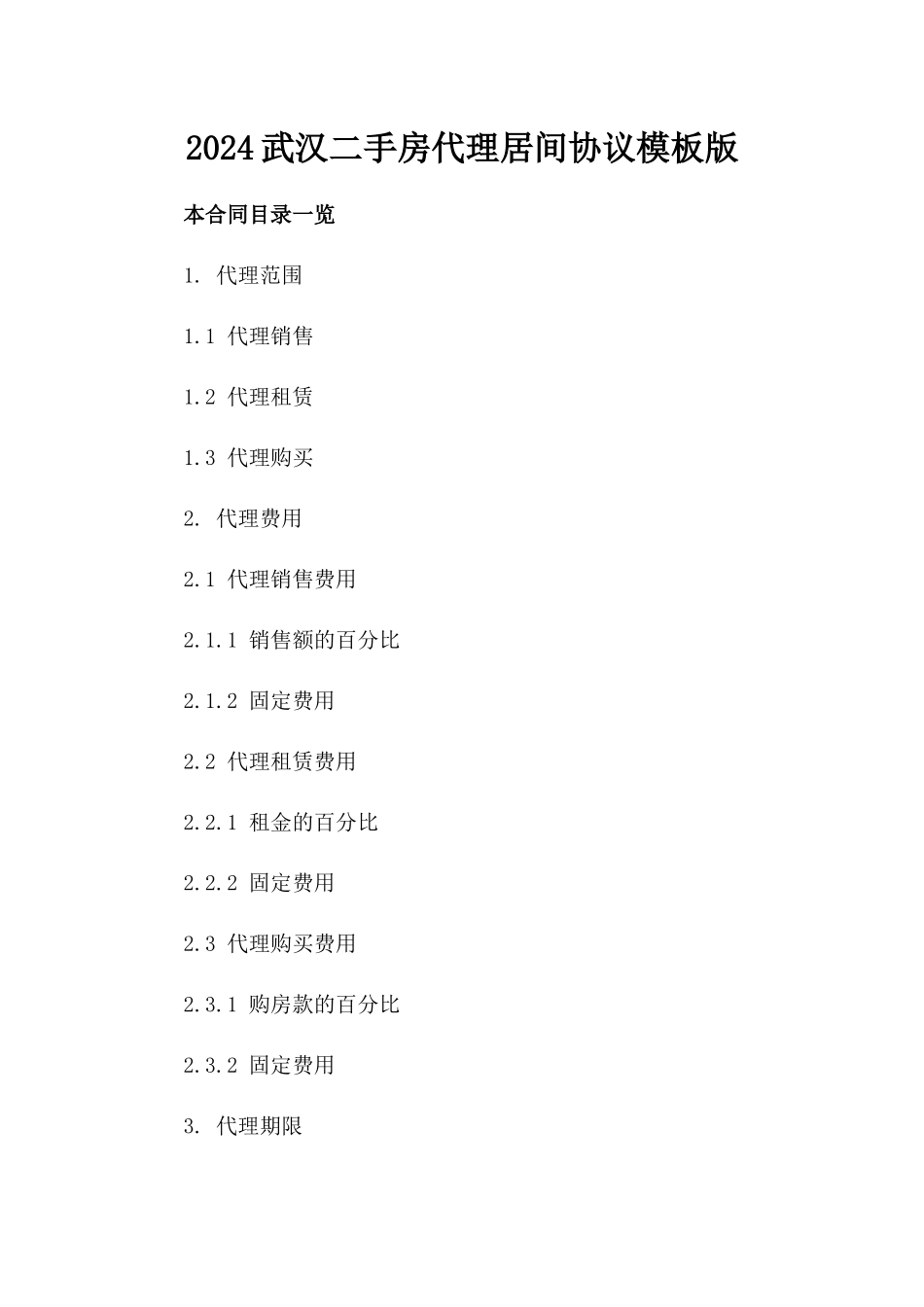 2024武汉二手房代理居间协议模板版

本合同目录一览

1. 代理范围

1.1 代理销售

1.2 代理租赁

1.3 代理购买

2. 代理费用

2.1 代理销售费用

2.1.1 销售额的百分比

2.1.2 固定费用

2.2 代理租赁费用

2.2.1 租金的百分比

2.2.2 固定费用

2.3 代理购买费用

2.3.1 购房款的百分比

2.3.2 固定费用

3. 代理期限